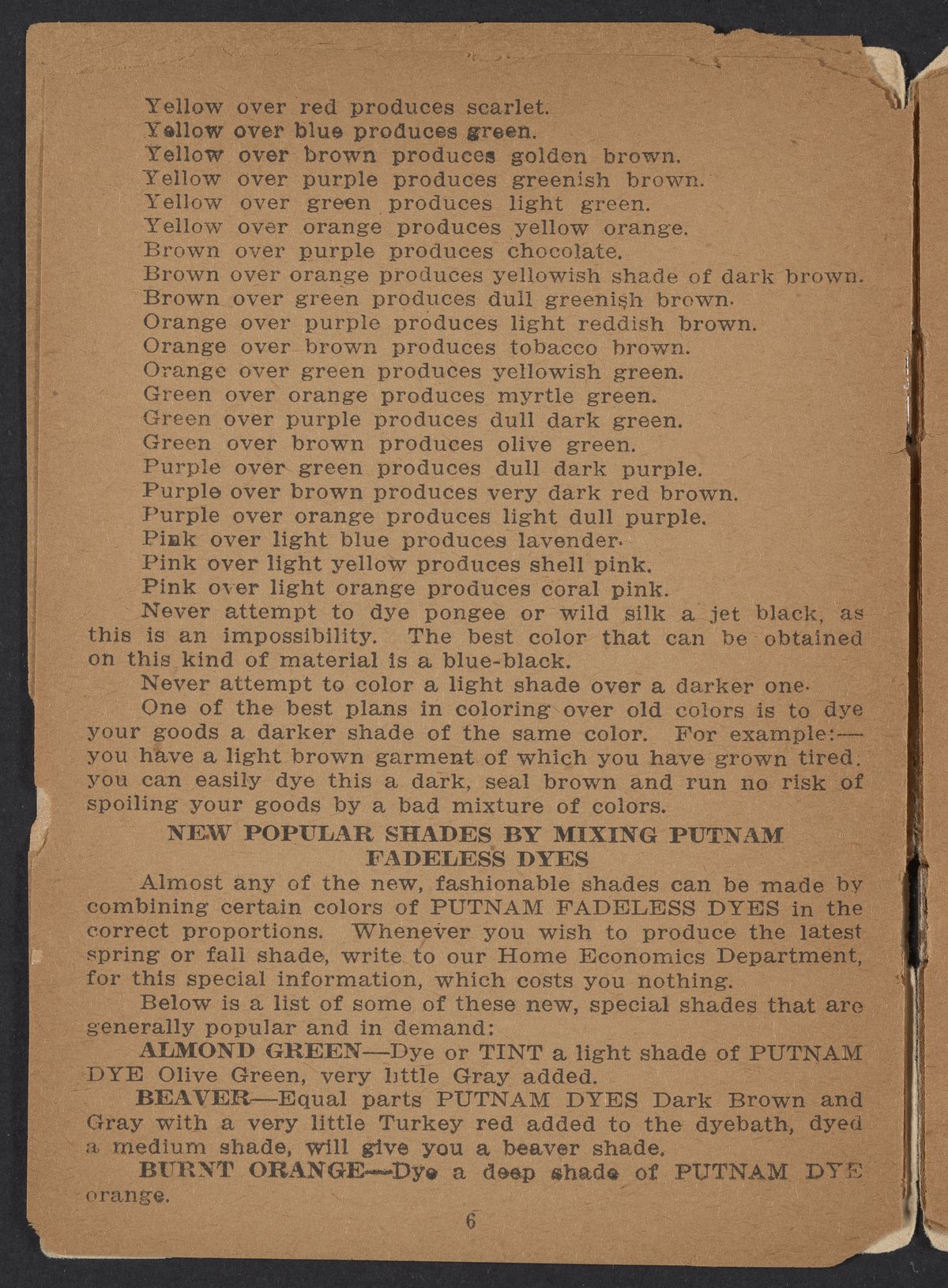 Yellow over red produces scarlet.
Yellow over blue produces green.
Yellow over brown produces golden brown.
Yellow over purple produces greenish brown.
Yellow over green produces light green.
Yellow over orange produces yellow orange.
Brown over purple produces chocolate.
Brown over orange produces yellowish shade of dark brown.
Brown over green produces dull greenish brown.
Orange over purple produces light reddish brown.
Orange over brown produces tobacco brown.
Orange over green produces yellowish green.
Green over orange produces myrtle green.
Green over purple produces dull dark green.
Green over brown produces olive green.
Purple over green produces dull dark purple.
Purple over brown produces very dark red brown.
Purple over orange produces light dull purple.
Pink over light blue produces lavender.
Pink over light yellow produces shell pink.
Pink over light orange produces coral pink.

Never attempt to dye pongee or wild silk a jet black, as this is an impossibility. The best color that can be obtained on this kind of material is a blue-black.

Never attempt to color a light shade over a darker one.

One of the best plans in coloring over old colors is to dye your goods a darker shade of the same color. For example:—you have a light brown garment of which you have grown tired. you can easily dye this a dark, seal brown and run no risk of spoiling your goods by a bad mixture of colors.

NEW POPULAR SHADES BY MIXING PUTNAM FADELESS DYES

Almost any of the new, fashionable shades can be made by combining certain colors of PUTNAM FADELESS DYES in the correct proportions. Whenever you wish to produce the latest spring or fall shade, write to our Home Economics Department, for this special information, which costs you nothing.

Below is a list of some of these new, special shades that are generally popular and in demand:

ALMOND GREEN—Dye or TINT a light shade of PUTNAM DYE Olive Green, very little Gray added.

BEAVER—Equal parts PUTNAM DYES Dark Brown and Gray with a very little Turkey red added to the dyebath, dyed a medium shade, will give you a beaver shade.

BURNT ORANGE—Dye a deep shade of PUTNAM DYE orange.

6